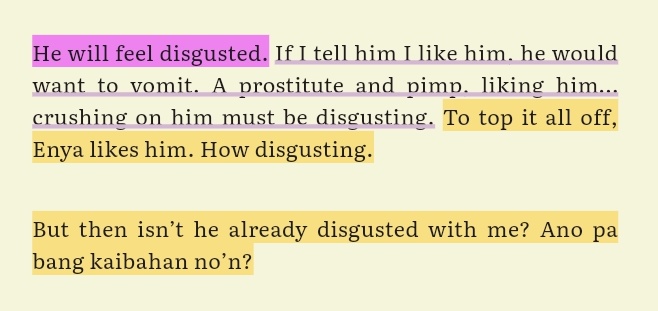 He will feel disgusted. If I tell him I like him, he would want to vomit. A prostitute and pimp, liking him... crushing on him must be disgusting. To top it all off, Enya likes him. How disgusting.

But then isn't he already disgusted with me? Ano pa bang kaibahan no'n?